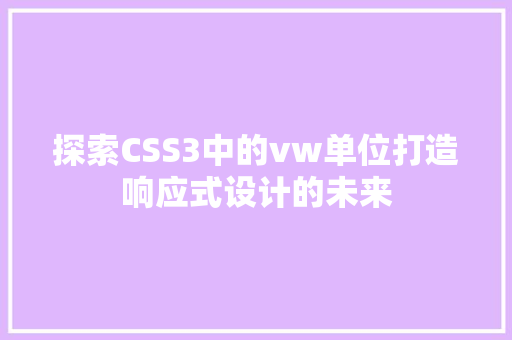 探索CSS3中的vw单位打造响应式设计的未来